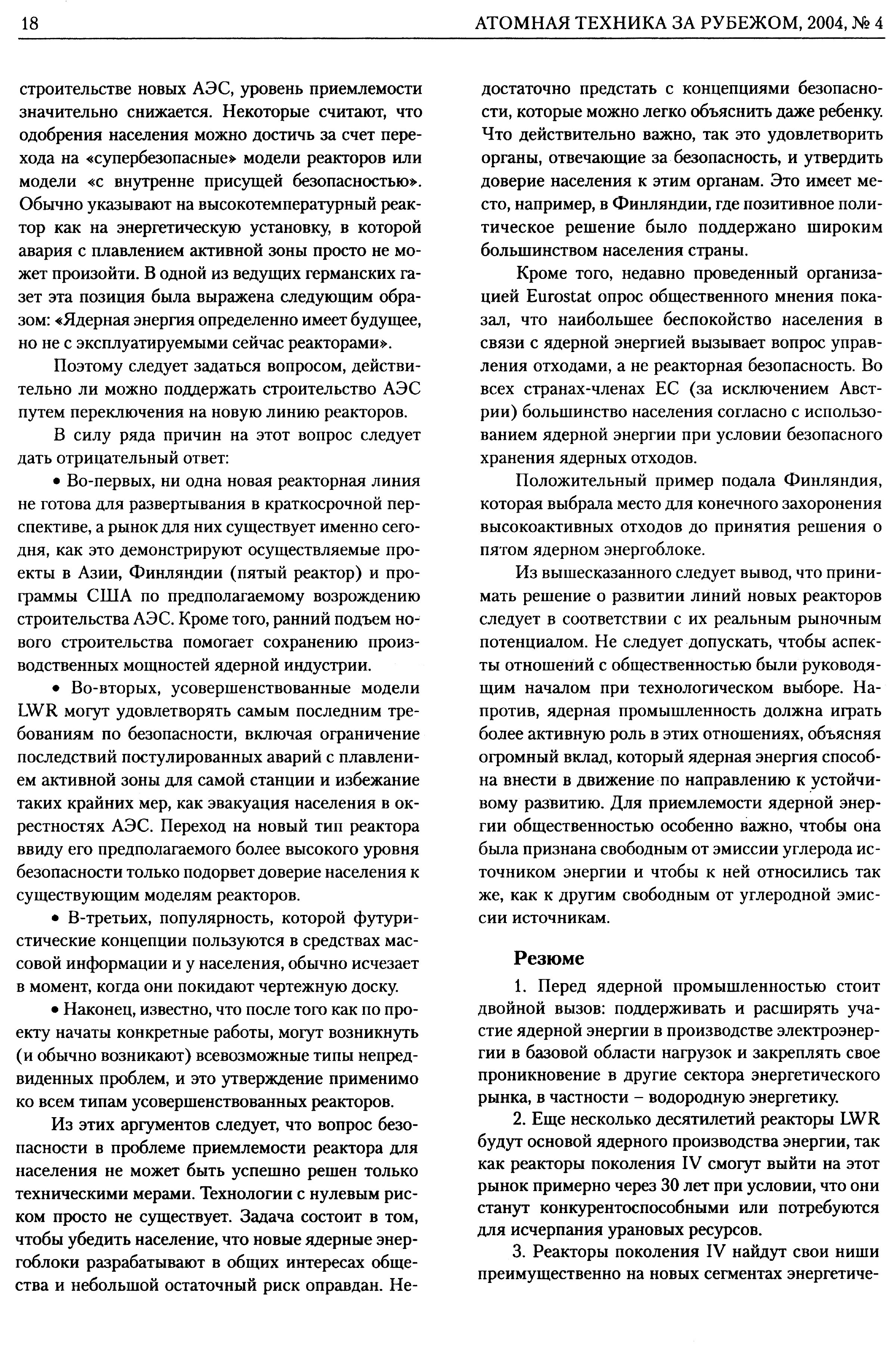 18 АТОМНАЯ ТЕХНИКА ЗА РУБЕЖОМ, 2004, № 4

строительстве новых АЭС, уровень приемлемости значительно снижается. Некоторые считают, что одобрения населения можно достичь за счет перехода на «супербезопасные» модели реакторов или модели «с внутренне присущей безопасностью». Обычно указывают на высокотемпературный реактор как на энергетическую установку, в которой авария с плавлением активной зоны просто не может произойти. В одной из ведущих германских газет эта позиция была выражена следующим образом: «Ядерная энергия определенно имеет будущее, но не с эксплуатируемыми сейчас реакторами».

Поэтому следует задаться вопросом, действительно ли можно поддержать строительство АЭС путем переключения на новую линию реакторов.

В силу ряда причин на этот вопрос следует дать отрицательный ответ:

• Во-первых, ни одна новая реакторная линия не готова для развертывания в краткосрочной перспективе, а рынок для них существует именно сегодня, как это демонстрируют осуществляемые проекты в Азии, Финляндии (пятый реактор) и программы США по предполагаемому возрождению строительства АЭС. Кроме того, ранний подъем нового строительства помогает сохранению производственных мощностей ядерной индустрии.

• Во-вторых, усовершенствованные модели LWR могут удовлетворять самым последним требованиям по безопасности, включая ограничение последствий постулированных аварий с плавлением активной зоны для самой станции и избежание таких крайних мер, как эвакуация населения в окрестностях АЭС. Переход на новый тип реактора ввиду его предполагаемого более высокого уровня безопасности только подорвет доверие населения к существующим моделям реакторов.

• В-третьих, популярность, которой футуристические концепции пользуются в средствах массовой информации и у населения, обычно исчезает в момент, когда они покидают чертежную доску.

• Наконец, известно, что после того как по проекту начаты конкретные работы, могут возникнуть (и обычно возникают) всевозможные типы непредвиденных проблем, и это утверждение применимо ко всем типам усовершенствованных реакторов.

Из этих аргументов следует, что вопрос безопасности в проблеме приемлемости реактора для населения не может быть успешно решен только техническими мерами. Технологии с нулевым риском просто не существует. Задача состоит в том, чтобы убедить население, что новые ядерные энергоблоки разрабатывают в общих интересах общества и небольшой остаточный риск оправдан. Недостаточно предстать с концепциями безопасности, которые можно легко объяснить даже ребенку. Что действительно важно, так это удовлетворить органы, отвечающие за безопасность, и утвердить доверие населения к этим органам. Это имеет место, например, в Финляндии, где позитивное политическое решение было поддержано широким большинством населения страны.

Кроме того, недавно проведенный организацией Eurostat опрос общественного мнения показал, что наибольшее беспокойство населения в связи с ядерной энергией вызывает вопрос управления отходами, а не реакторная безопасность. Во всех странах-членах ЕС (за исключением Австрии) большинство населения согласно с использованием ядерной энергии при условии безопасного хранения ядерных отходов.

Положительный пример подала Финляндия, которая выбрала место для конечного захоронения высокоактивных отходов до принятия решения о пятом ядерном энергоблоке.

Из вышесказанного следует вывод, что принимать решение о развитии линий новых реакторов следует в соответствии с их реальным рыночным потенциалом. Не следует допускать, чтобы аспекты отношений с общественностью были руководящим началом при технологическом выборе. Напротив, ядерная промышленность должна играть более активную роль в этих отношениях, объясняя огромный вклад, который ядерная энергия способна внести в движение по направлению к устойчивому развитию. Для приемлемости ядерной энергии общественностью особенно важно, чтобы она была признана свободным от эмиссии углерода источником энергии и чтобы к ней относились так же, как к другим свободным от углеродной эмиссии источникам.

Резюме

1. Перед ядерной промышленностью стоит двойной вызов: поддерживать и расширять участие ядерной энергии в производстве электроэнергии в базовой области нагрузок и закреплять свое проникновение в другие сектора энергетического рынка, в частности – водородную энергетику.

2. Еще несколько десятилетий реакторы LWR будут основой ядерного производства энергии, так как реакторы поколения IV смогут выйти на этот рынок примерно через 30 лет при условии, что они станут конкурентоспособными или потребуются для исчерпания урановых ресурсов.

3. Реакторы поколения IV найдут свои ниши преимущественно на новых сегментах энергетиче-